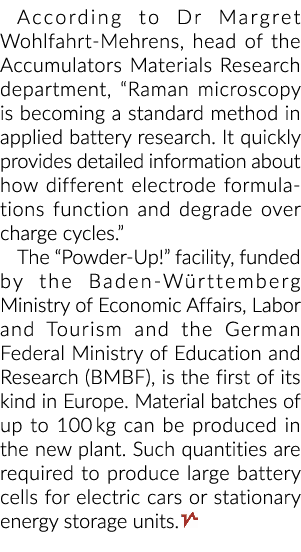 According to Dr Margret Wohlfahrt-Mehrens, head of the Accumulators Materials Research department, “Raman microscopy is becoming a standard method in applied battery research. It quickly provides detailed information about how different electrode formulations function and degrade over charge cycles.”

The “Powder-Up!” facility, funded by the Baden-Württemberg Ministry of Economic Affairs, Labor and Tourism and the German Federal Ministry of Education and Research (BMBF), is the first of its kind in Europe. Material batches of up to 100 kg can be produced in the new plant. Such quantities are required to produce large battery cells for electric cars or stationary energy storage units.